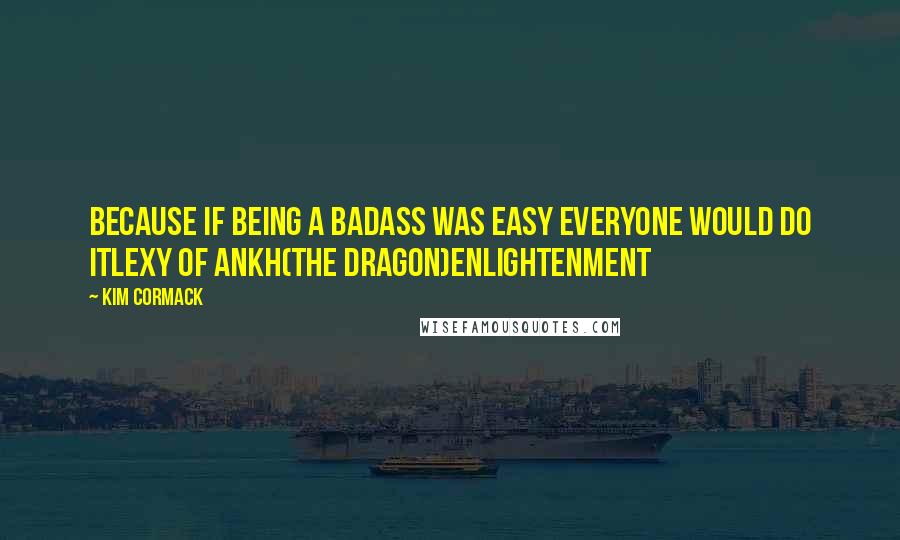 BECAUSE IF BEING A BADASS WAS EASY EVERYONE WOULD DO ITLEXY OF ANKH(THE DRAGON)ENLIGHTENMENT

~ KIM CORMACK

WISEFAMOUSQUOTES.COM